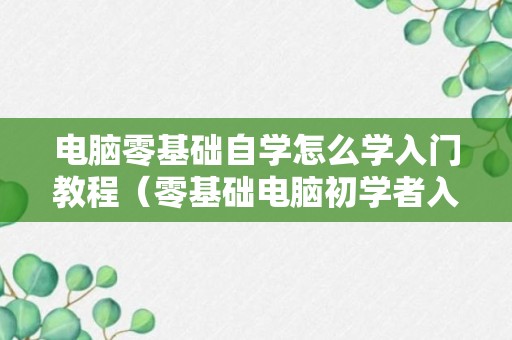 电脑零基础自学怎么学入门教程（零基础电脑初学者入